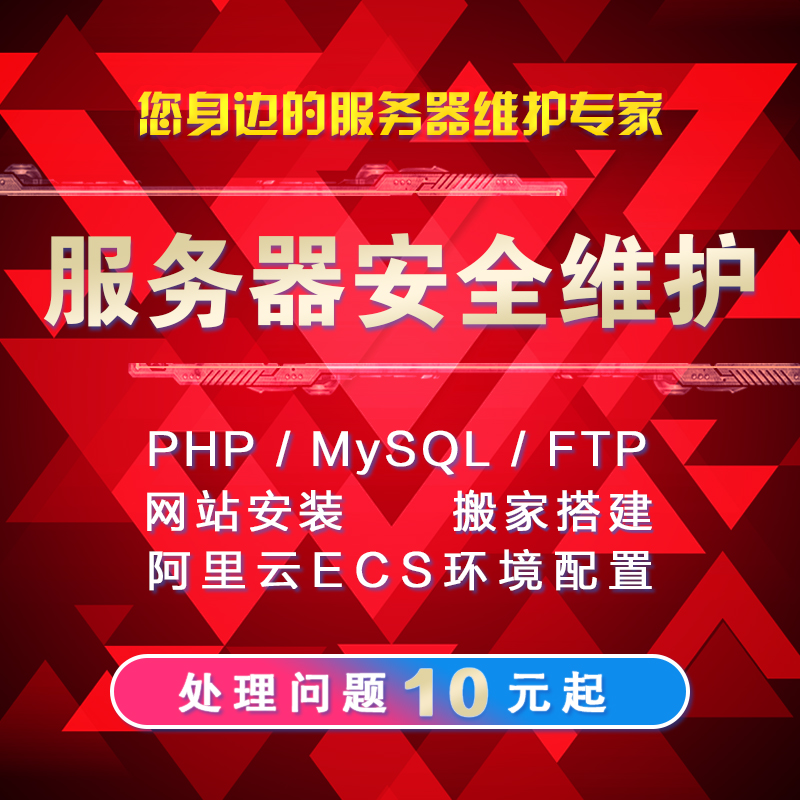 您身边的服务器维护专家

服务器安全维护

PHP / MySQL / FTP
网站安装　　搬家搭建
阿里云ECS环境配置

处理问题10元起